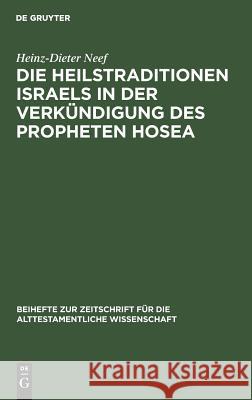 DE GRUYTER

Heinz-Dieter Neef

DIE HEILSTRADITIONEN ISRAELS IN DER VERKÜNDIGUNG DES PROPHETEN HOSEA

BEIHEFTE ZUR ZEITSCHRIFT FÜR DIE ALTTESTAMENTLICHE WISSENSCHAFT

DE G

Kraina Książek